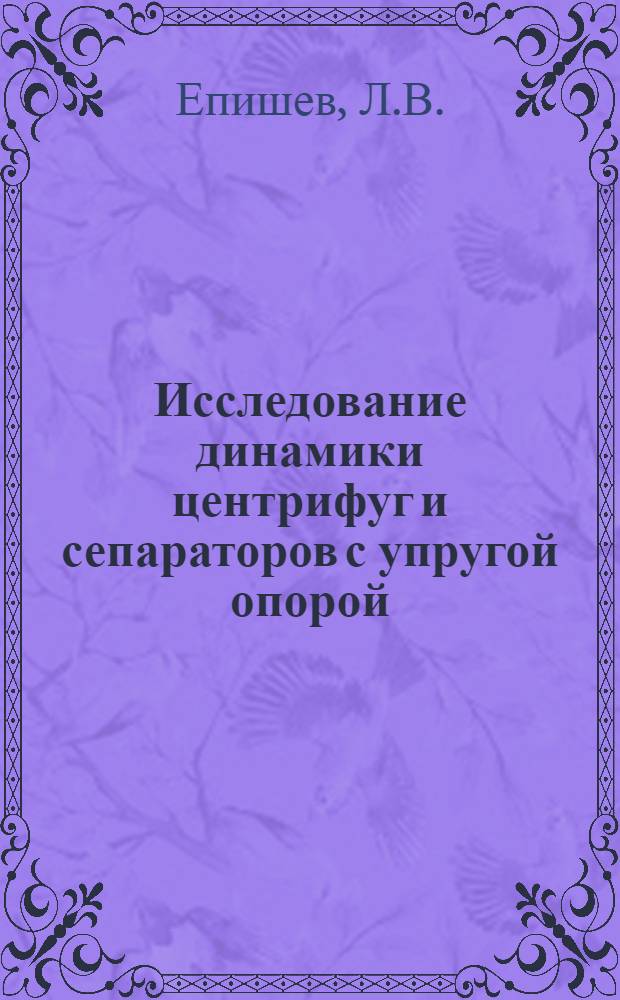 Епишев, Л.В.

Исследование динамики центрифуг и сепараторов с упругой опорой